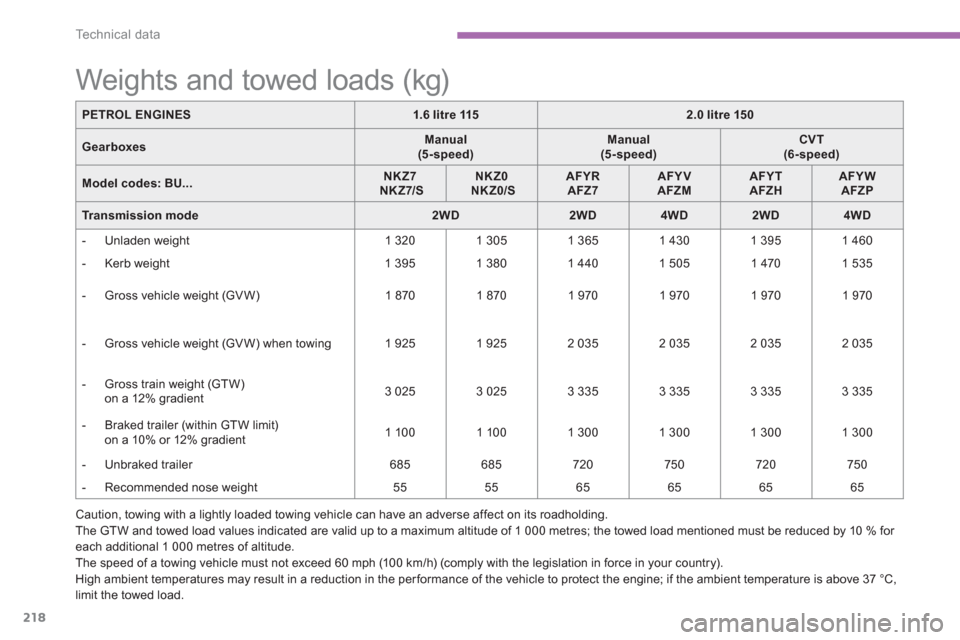 Technical data

Weights and towed loads (kg)

| PETROL ENGINES | 1.6 litre 115 | | 2.0 litre 150 | | | |
|---|---|---|---|---|---|---|
| Gearboxes | Manual (5-speed) | | Manual (5-speed) | | CVT (6-speed) | |
| Model codes: BU... | NKZ7 NKZ7/S | NKZ0 NKZ0/S | AFYR AFZ7 | AFYV AFZM | AFYT AFZH | AFYW AFZP |
| Transmission mode | 2WD | | 2WD | 4WD | 2WD | 4WD |
| - Unladen weight | 1 320 | 1 305 | 1 365 | 1 430 | 1 395 | 1 460 |
| - Kerb weight | 1 395 | 1 380 | 1 440 | 1 505 | 1 470 | 1 535 |
| - Gross vehicle weight (GVW) | 1 870 | 1 870 | 1 970 | 1 970 | 1 970 | 1 970 |
| - Gross vehicle weight (GVW) when towing | 1 925 | 1 925 | 2 035 | 2 035 | 2 035 | 2 035 |
| - Gross train weight (GTW) on a 12% gradient | 3 025 | 3 025 | 3 335 | 3 335 | 3 335 | 3 335 |
| - Braked trailer (within GTW limit) on a 10% or 12% gradient | 1 100 | 1 100 | 1 300 | 1 300 | 1 300 | 1 300 |
| - Unbraked trailer | 685 | 685 | 720 | 750 | 720 | 750 |
| - Recommended nose weight | 55 | 55 | 65 | 65 | 65 | 65 |

Caution, towing with a lightly loaded towing vehicle can have an adverse affect on its roadholding.
The GTW and towed load values indicated are valid up to a maximum altitude of 1 000 metres; the towed load mentioned must be reduced by 10 % for each additional 1 000 metres of altitude.
The speed of a towing vehicle must not exceed 60 mph (100 km/h) (comply with the legislation in force in your country).
High ambient temperatures may result in a reduction in the performance of the vehicle to protect the engine; if the ambient temperature is above 37 °C, limit the towed load.

218

carmanualsonline.info